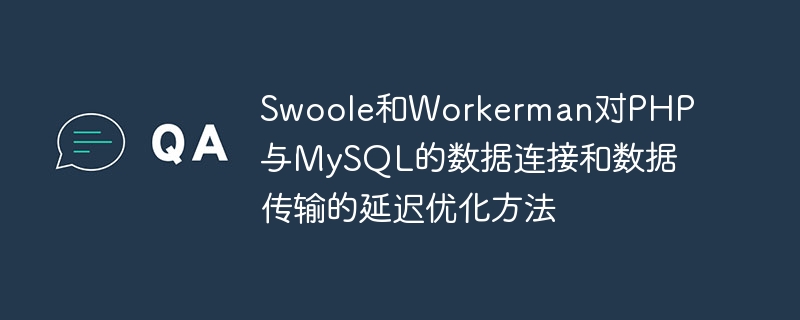 QA

Swoole和Workerman对PHP与MySQL的数据连接和数据传输的延迟优化方法